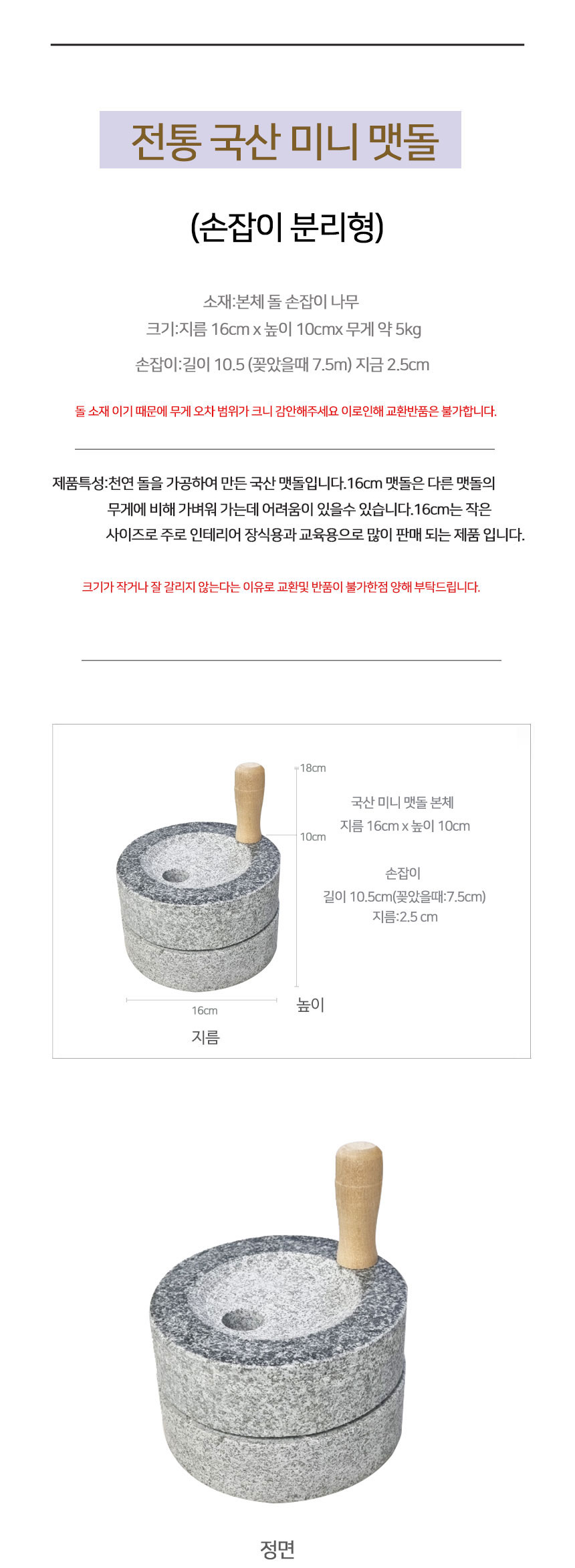 전통 국산 미니 맷돌

(손잡이 분리형)

소재:본체 돌 손잡이 나무
크기:지름 16cm x 높이 10cmx 무게 약 5kg
손잡이:길이 10.5 (꽂았을때 7.5m) 지금 2.5cm

돌 소재 이기 때문에 무게 오차 범위가 크니 감안해주세요 이로인해 교환반품은 불가합니다.

제품특성:천연 돌을 가공하여 만든 국산 맷돌입니다.16cm 맷돌은 다른 맷돌의 무게에 비해 가벼워 가는데 어려움이 있을수 있습니다.16cm는 작은 사이즈로 주로 인테리어 장식용과 교육용으로 많이 판매 되는 제품 입니다.

크기가 작거나 잘 갈리지 않는다는 이유로 교환및 반품이 불가한점 양해 부탁드립니다.

18cm
10cm
국산 미니 맷돌 본체
지름 16cm x 높이 10cm
손잡이
길이 10.5cm(꽂았을때:7.5cm)
지름:2.5 cm
16cm
지름
높이

정면